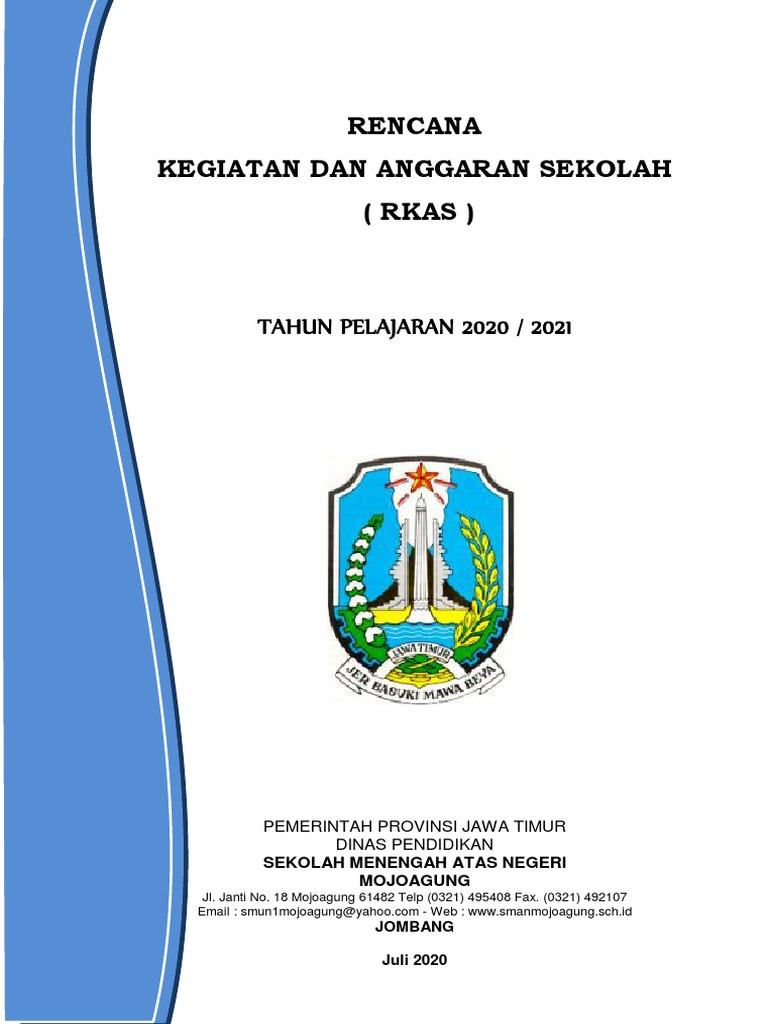 RENCANA
KEGIATAN DAN ANGGARAN SEKOLAH
( RKAS )

TAHUN PELAJARAN 2020 / 2021

JAWA TIMUR
JER BASUKI MAWA BEYA

PEMERINTAH PROVINSI JAWA TIMUR
DINAS PENDIDIKAN
SEKOLAH MENENGAH ATAS NEGERI
MOJOAGUNG
Jl. Janti No. 18 Mojoagung 61482 Telp (0321) 495408 Fax. (0321) 492107
Email : smun1mojoagung@yahoo.com - Web : www.smanmojoagung.sch.id
JOMBANG

Juli 2020